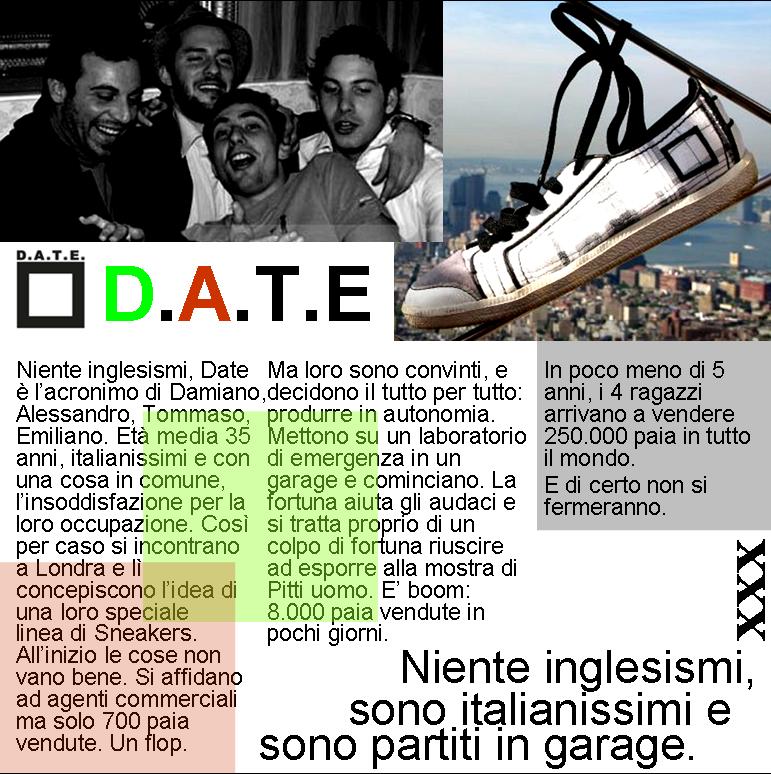 D.A.T.E.

D.A.T.E

Niente inglesismi, Date è l'acronimo di Damiano, Alessandro, Tommaso, Emiliano. Età media 35 anni, italianissimi e con una cosa in comune, l'insoddisfazione per la loro occupazione. Così per caso si incontrano a Londra e lì concepiscono l'idea di una loro speciale linea di Sneakers. All'inizio le cose non vano bene. Si affidano ad agenti commerciali ma solo 700 paia vendute. Un flop.

Ma loro sono convinti, e decidono il tutto per tutto: produrre in autonomia. Mettono su un laboratorio di emergenza in un garage e cominciano. La fortuna aiuta gli audaci e si tratta proprio di un colpo di fortuna riuscire ad esporre alla mostra di Pitti uomo. E' boom: 8.000 paia vendute in pochi giorni.

In poco meno di 5 anni, i 4 ragazzi arrivano a vendere 250.000 paia in tutto il mondo.
E di certo non si fermeranno.

XXX

Niente inglesismi, sono italianissimi e sono partiti in garage.